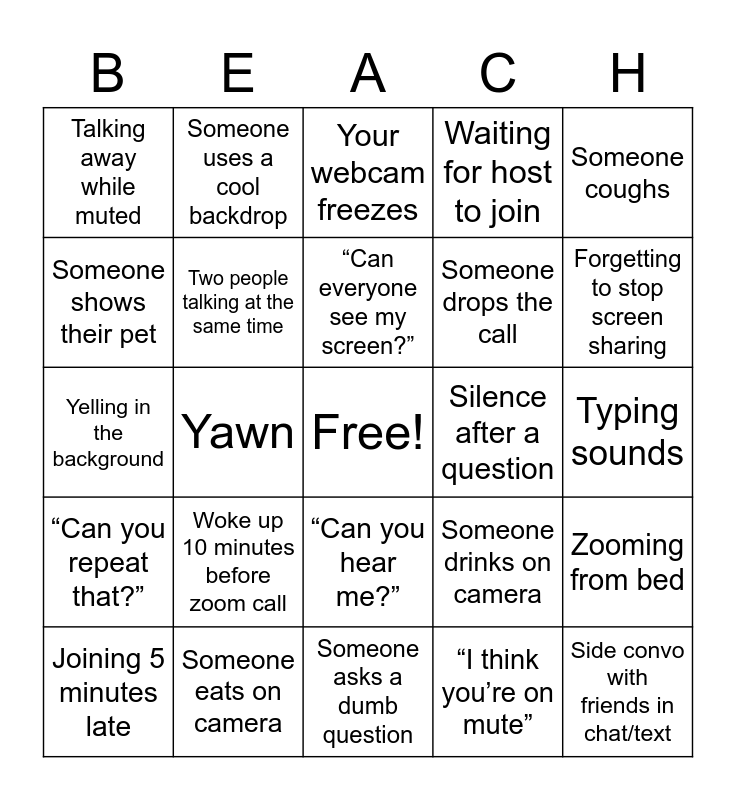 | B | E | A | C | H |
|---|---|---|---|---|
| Talking away while muted | Someone uses a cool backdrop | Your webcam freezes | Waiting for host to join | Someone coughs |
| Someone shows their pet | Two people talking at the same time | “Can everyone see my screen?” | Someone drops the call | Forgetting to stop screen sharing |
| Yelling in the background | Yawn | Free! | Silence after a question | Typing sounds |
| “Can you repeat that?” | Woke up 10 minutes before zoom call | “Can you hear me?” | Someone drinks on camera | Zooming from bed |
| Joining 5 minutes late | Someone eats on camera | Someone asks a dumb question | “I think you’re on mute” | Side convo with friends in chat/text |